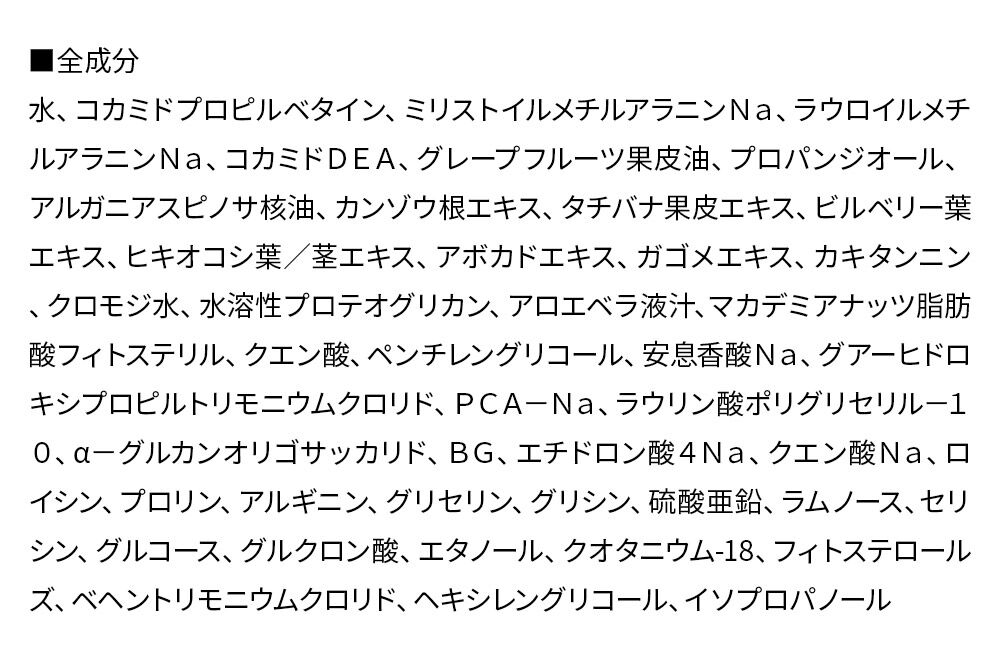 ■全成分

水、コカミドプロピルベタイン、ミリストイルメチルアラニンＮａ、ラウロイルメチルアラニンＮａ、コカミドＤＥＡ、グレープフルーツ果皮油、プロパンジオール、アルガニアスピノサ核油、カンゾウ根エキス、タチバナ果皮エキス、ビルベリー葉エキス、ヒキオコシ葉／茎エキス、アボカドエキス、ガゴメエキス、カキタンニン、クロモジ水、水溶性プロテオグリカン、アロエベラ液汁、マカデミアナッツ脂肪酸フィトステリル、クエン酸、ペンチレングリコール、安息香酸Ｎａ、グアーヒドロキシプロピルトリモニウムクロリド、ＰＣＡ－Ｎａ、ラウリン酸ポリグリセリル－１０、α－グルカンオリゴサッカリド、ＢＧ、エチドロン酸４Ｎａ、クエン酸Ｎａ、ロイシン、プロリン、アルギニン、グリセリン、グリシン、硫酸亜鉛、ラムノース、セリシン、グルコース、グルクロン酸、エタノール、クオタニウム-18、フィトステロールズ、ベヘントリモニウムクロリド、ヘキシレングリコール、イソプロパノール